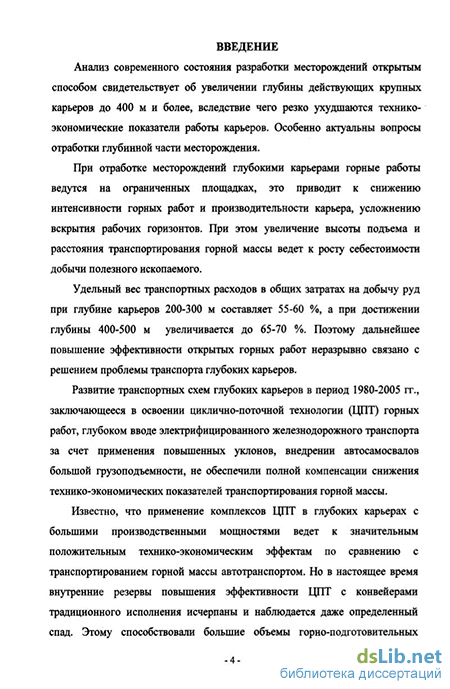 ВВЕДЕНИЕ

Анализ современного состояния разработки месторождений открытым способом свидетельствует об увеличении глубины действующих крупных карьеров до 400 м и более, вследствие чего резко ухудшаются технико-экономические показатели работы карьеров. Особенно актуальны вопросы отработки глубинной части месторождения.

При отработке месторождений глубокими карьерами горные работы ведутся на ограниченных площадках, это приводит к снижению интенсивности горных работ и производительности карьера, усложнению вскрытия рабочих горизонтов. При этом увеличение высоты подъема и расстояния транспортирования горной массы ведет к росту себестоимости добычи полезного ископаемого.

Удельный вес транспортных расходов в общих затратах на добычу руд при глубине карьеров 200-300 м составляет 55-60 %, а при достижении глубины 400-500 м увеличивается до 65-70 %. Поэтому дальнейшее повышение эффективности открытых горных работ неразрывно связано с решением проблемы транспорта глубоких карьеров.

Развитие транспортных схем глубоких карьеров в период 1980-2005 гг., заключающееся в освоении циклично-поточной технологии (ЦПТ) горных работ, глубоком вводе электрифицированного железнодорожного транспорта за счет применения повышенных уклонов, внедрении автосамосвалов большой грузоподъемности, не обеспечили полной компенсации снижения технико-экономических показателей транспортирования горной массы.

Известно, что применение комплексов ЦПТ в глубоких карьерах с большими производственными мощностями ведет к значительным положительным технико-экономическим эффектам по сравнению с транспортированием горной массы автотранспортом. Но в настоящее время внутренние резервы повышения эффективности ЦПТ с конвейерами традиционного исполнения исчерпаны и наблюдается даже определенный спад. Этому способствовали большие объемы горно-подготовительных

- 4 -

dsLib.net
библиотека диссертаций